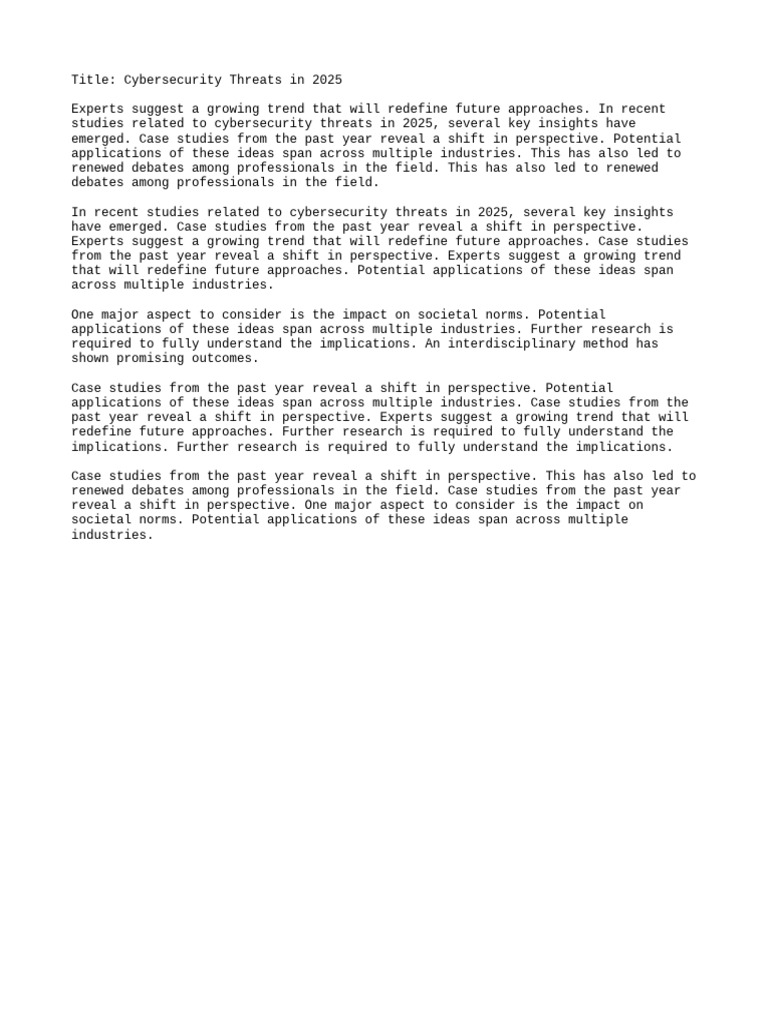 Title: Cybersecurity Threats in 2025

Experts suggest a growing trend that will redefine future approaches. In recent studies related to cybersecurity threats in 2025, several key insights have emerged. Case studies from the past year reveal a shift in perspective. Potential applications of these ideas span across multiple industries. This has also led to renewed debates among professionals in the field. This has also led to renewed debates among professionals in the field.

In recent studies related to cybersecurity threats in 2025, several key insights have emerged. Case studies from the past year reveal a shift in perspective. Experts suggest a growing trend that will redefine future approaches. Case studies from the past year reveal a shift in perspective. Experts suggest a growing trend that will redefine future approaches. Potential applications of these ideas span across multiple industries.

One major aspect to consider is the impact on societal norms. Potential applications of these ideas span across multiple industries. Further research is required to fully understand the implications. An interdisciplinary method has shown promising outcomes.

Case studies from the past year reveal a shift in perspective. Potential applications of these ideas span across multiple industries. Case studies from the past year reveal a shift in perspective. Experts suggest a growing trend that will redefine future approaches. Further research is required to fully understand the implications. Further research is required to fully understand the implications.

Case studies from the past year reveal a shift in perspective. This has also led to renewed debates among professionals in the field. Case studies from the past year reveal a shift in perspective. One major aspect to consider is the impact on societal norms. Potential applications of these ideas span across multiple industries.